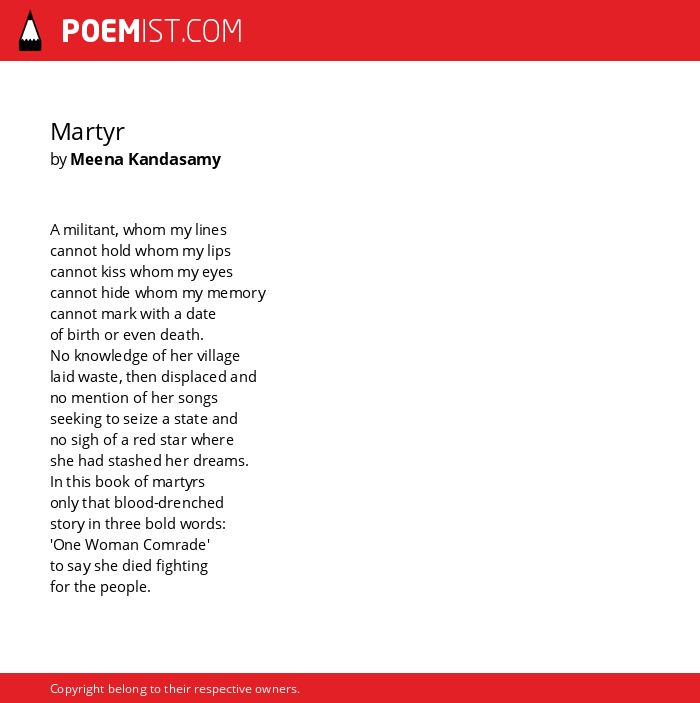 POEMIST.COM

Martyr
by Meena Kandasamy

A militant, whom my lines
cannot hold whom my lips
cannot kiss whom my eyes
cannot hide whom my memory
cannot mark with a date
of birth or even death.
No knowledge of her village
laid waste, then displaced and
no mention of her songs
seeking to seize a state and
no sigh of a red star where
she had stashed her dreams.
In this book of martyrs
only that blood-drenched
story in three bold words:
'One Woman Comrade'
to say she died fighting
for the people.

Copyright belong to their respective owners.